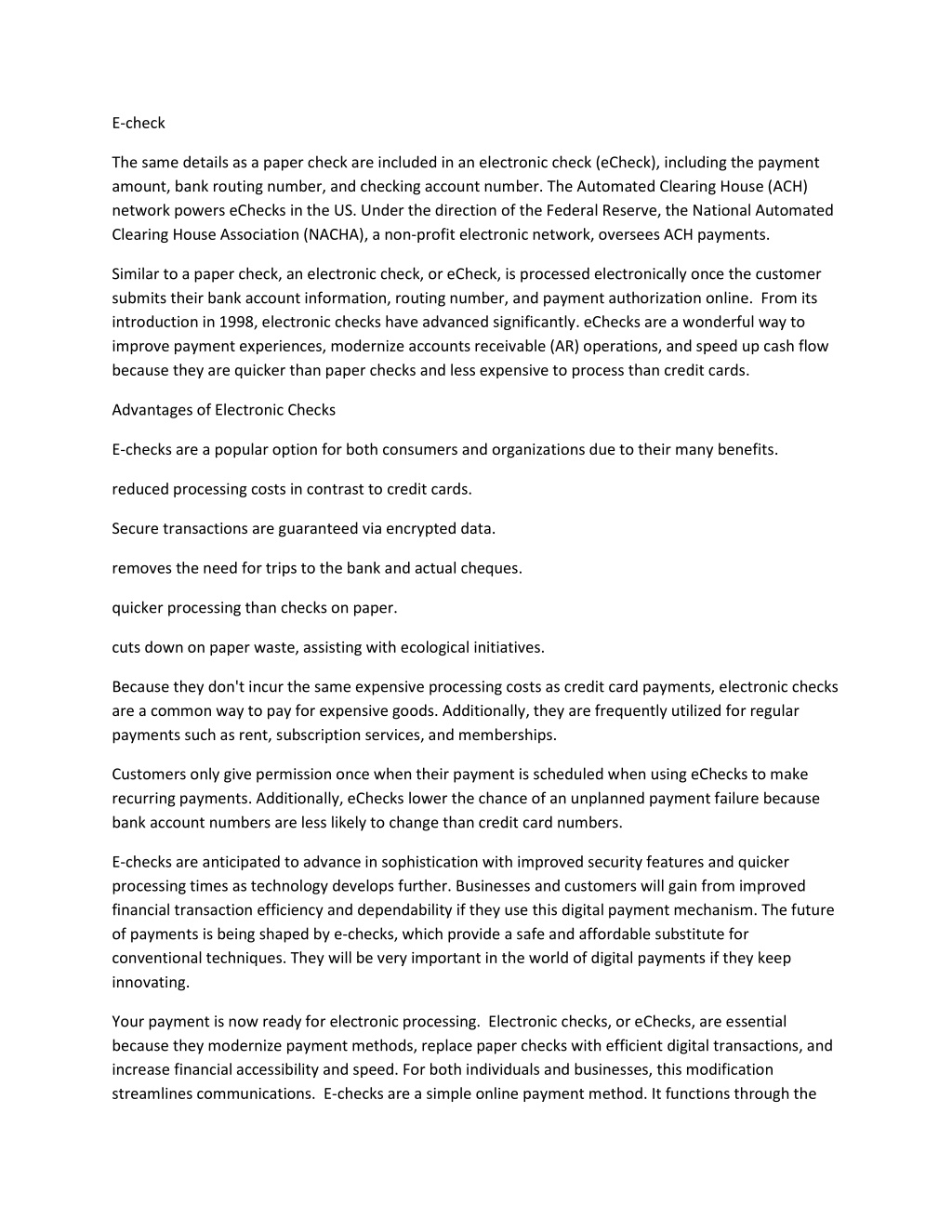 E-check

The same details as a paper check are included in an electronic check (eCheck), including the payment amount, bank routing number, and checking account number. The Automated Clearing House (ACH) network powers eChecks in the US. Under the direction of the Federal Reserve, the National Automated Clearing House Association (NACHA), a non-profit electronic network, oversees ACH payments.

Similar to a paper check, an electronic check, or eCheck, is processed electronically once the customer submits their bank account information, routing number, and payment authorization online. From its introduction in 1998, electronic checks have advanced significantly. eChecks are a wonderful way to improve payment experiences, modernize accounts receivable (AR) operations, and speed up cash flow because they are quicker than paper checks and less expensive to process than credit cards.

Advantages of Electronic Checks

E-checks are a popular option for both consumers and organizations due to their many benefits.

reduced processing costs in contrast to credit cards.

Secure transactions are guaranteed via encrypted data.

removes the need for trips to the bank and actual cheques.

quicker processing than checks on paper.

cuts down on paper waste, assisting with ecological initiatives.

Because they don't incur the same expensive processing costs as credit card payments, electronic checks are a common way to pay for expensive goods. Additionally, they are frequently utilized for regular payments such as rent, subscription services, and memberships.

Customers only give permission once when their payment is scheduled when using eChecks to make recurring payments. Additionally, eChecks lower the chance of an unplanned payment failure because bank account numbers are less likely to change than credit card numbers.

E-checks are anticipated to advance in sophistication with improved security features and quicker processing times as technology develops further. Businesses and customers will gain from improved financial transaction efficiency and dependability if they use this digital payment mechanism. The future of payments is being shaped by e-checks, which provide a safe and affordable substitute for conventional techniques. They will be very important in the world of digital payments if they keep innovating.

Your payment is now ready for electronic processing. Electronic checks, or eChecks, are essential because they modernize payment methods, replace paper checks with efficient digital transactions, and increase financial accessibility and speed. For both individuals and businesses, this modification streamlines communications. E-checks are a simple online payment method. It functions through the